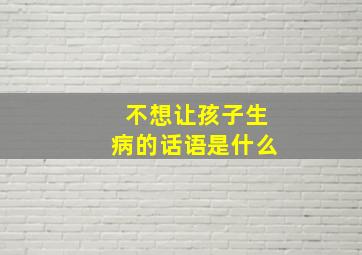 不想让孩子生病的话语是什么